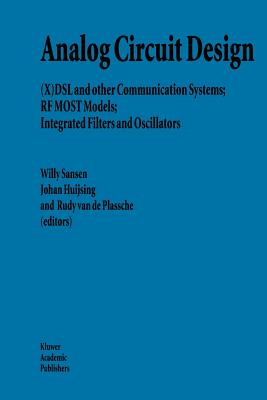 Analog Circuit Design

(X)DSL and other Communication Systems;
RF MOST Models;
Integrated Filters and Oscillators

Willy Sansen
Johan Huijsing
and Rudy van de Plassche
(editors)

Kluwer
Academic
Publishers